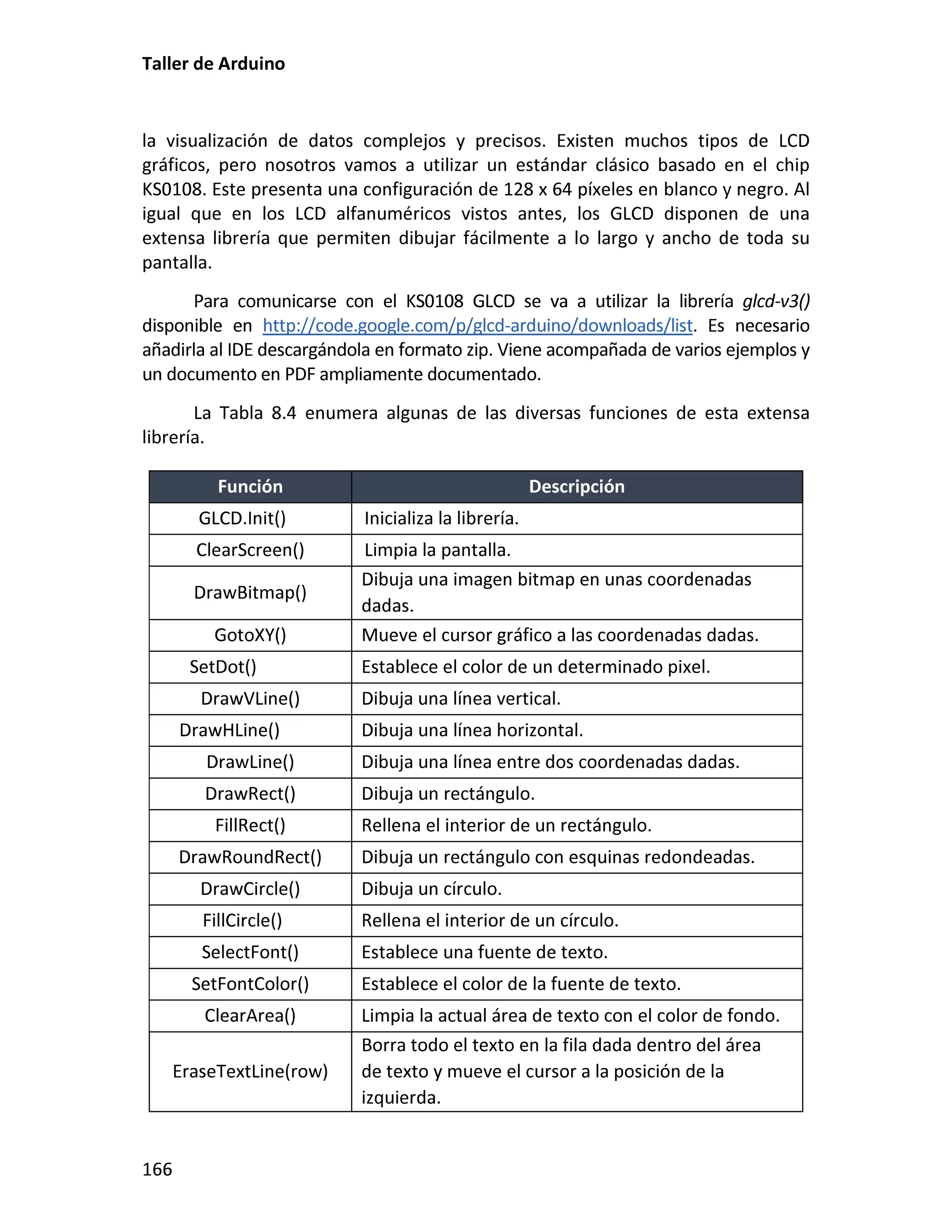 Taller de Arduino

la visualización de datos complejos y precisos. Existen muchos tipos de LCD gráficos, pero nosotros vamos a utilizar un estándar clásico basado en el chip KS0108. Este presenta una configuración de 128 x 64 píxeles en blanco y negro. Al igual que en los LCD alfanuméricos vistos antes, los GLCD disponen de una extensa librería que permiten dibujar fácilmente a lo largo y ancho de toda su pantalla.

Para comunicarse con el KS0108 GLCD se va a utilizar la librería glcd-v3() disponible en http://code.google.com/p/glcd-arduino/downloads/list. Es necesario añadirla al IDE descargándola en formato zip. Viene acompañada de varios ejemplos y un documento en PDF ampliamente documentado.

La Tabla 8.4 enumera algunas de las diversas funciones de esta extensa librería.

| Función | Descripción |
|---|---|
| GLCD.Init() | Inicializa la librería. |
| ClearScreen() | Limpia la pantalla. |
| DrawBitmap() | Dibuja una imagen bitmap en unas coordenadas dadas. |
| GotoXY() | Mueve el cursor gráfico a las coordenadas dadas. |
| SetDot() | Establece el color de un determinado pixel. |
| DrawVLine() | Dibuja una línea vertical. |
| DrawHLine() | Dibuja una línea horizontal. |
| DrawLine() | Dibuja una línea entre dos coordenadas dadas. |
| DrawRect() | Dibuja un rectángulo. |
| FillRect() | Rellena el interior de un rectángulo. |
| DrawRoundRect() | Dibuja un rectángulo con esquinas redondeadas. |
| DrawCircle() | Dibuja un círculo. |
| FillCircle() | Rellena el interior de un círculo. |
| SelectFont() | Establece una fuente de texto. |
| SetFontColor() | Establece el color de la fuente de texto. |
| ClearArea() | Limpia la actual área de texto con el color de fondo. |
| EraseTextLine(row) | Borra todo el texto en la fila dada dentro del área de texto y mueve el cursor a la posición de la izquierda. |

166